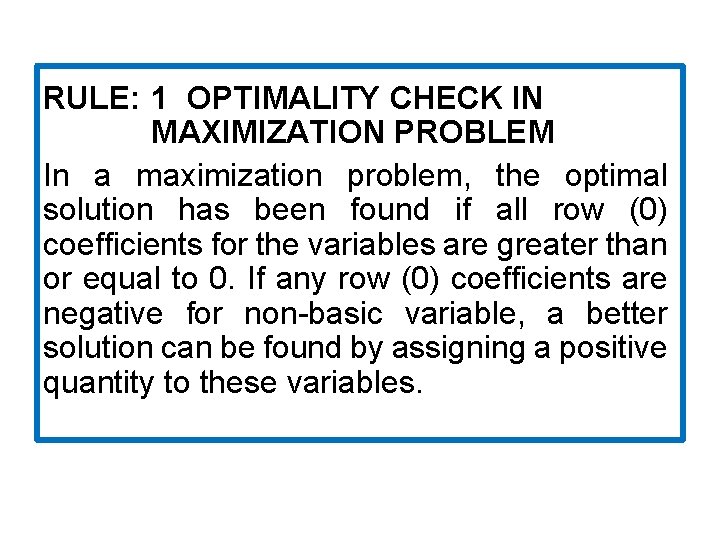 RULE: 1 OPTIMALITY CHECK IN MAXIMIZATION PROBLEM

In a maximization problem, the optimal solution has been found if all row (0) coefficients for the variables are greater than or equal to 0. If any row (0) coefficients are negative for non-basic variable, a better solution can be found by assigning a positive quantity to these variables.